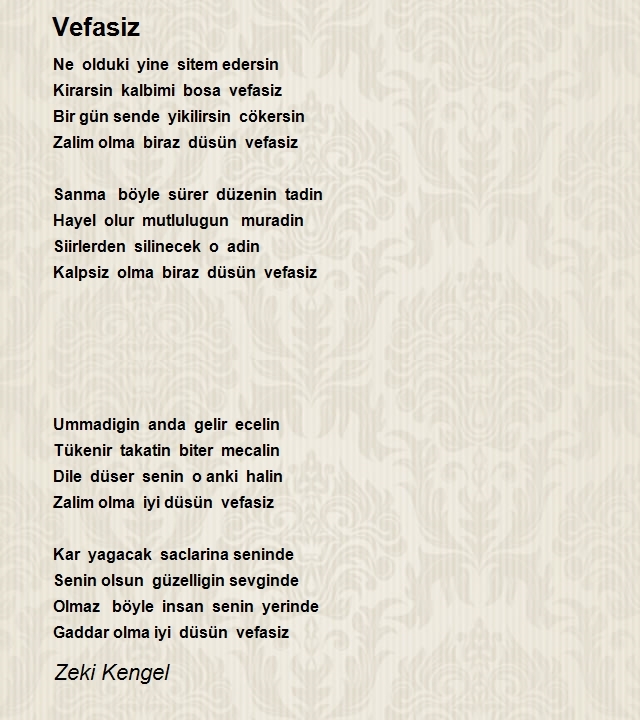 Vefasiz

Ne olduki yine sitem edersin
Kirarsin kalbimi bosa vefasiz
Bir gün sende yikilirsin cökersin
Zalim olma biraz düsün vefasiz

Sanma böyle sürer düzenin tadin
Hayel olur mutlulugun muradin
Siirlerden silinecek o adin
Kalpsiz olma biraz düsün vefasiz

Ummadigin anda gelir ecelin
Tükenir takatin biter mecalin
Dile düser senin o anki halin
Zalim olma iyi düsün vefasiz

Kar yagacak saclarina seninde
Senin olsun güzelligin sevginde
Olmaz böyle insan senin yerinde
Gaddar olma iyi düsün vefasiz

Zeki Kengel